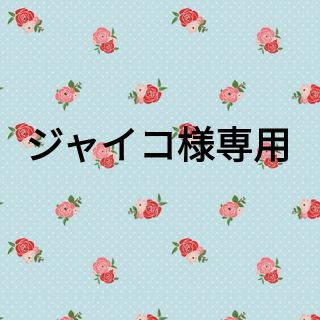 ジャイコ様専用